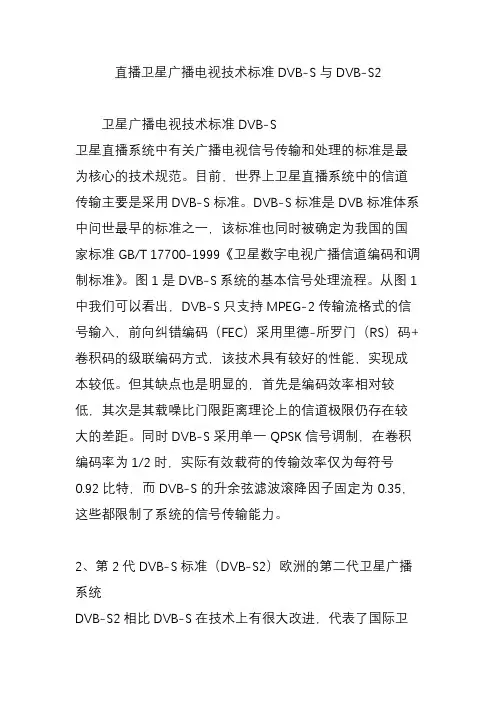 直播卫星广播电视技术标准 DVB-S 与 DVB-S2

卫星广播电视技术标准 DVB-S
卫星直播系统中有关广播电视信号传输和处理的标准是最为核心的技术规范。目前，世界上卫星直播系统中的信道传输主要是采用 DVB-S 标准。DVB-S 标准是 DVB 标准体系中问世最早的标准之一，该标准也同时被确定为我国的国家标准 GB/T 17700-1999《卫星数字电视广播信道编码和调制标准》。图 1 是 DVB-S 系统的基本信号处理流程。从图 1 中我们可以看出，DVB-S 只支持 MPEG-2 传输流格式的信号输入，前向纠错编码（FEC）采用里德-所罗门（RS）码+卷积码的级联编码方式，该技术具有较好的性能，实现成本较低。但其缺点也是明显的，首先是编码效率相对较低，其次是其载噪比门限距离理论上的信道极限仍存在较大的差距。同时 DVB-S 采用单一 QPSK 信号调制，在卷积编码率为 1/2 时，实际有效载荷的传输效率仅为每符号 0.92 比特，而 DVB-S 的升余弦滤波滚降因子固定为 0.35，这些都限制了系统的信号传输能力。

2、第 2 代 DVB-S 标准（DVB-S2）欧洲的第二代卫星广播系统
DVB-S2 相比 DVB-S 在技术上有很大改进，代表了国际卫